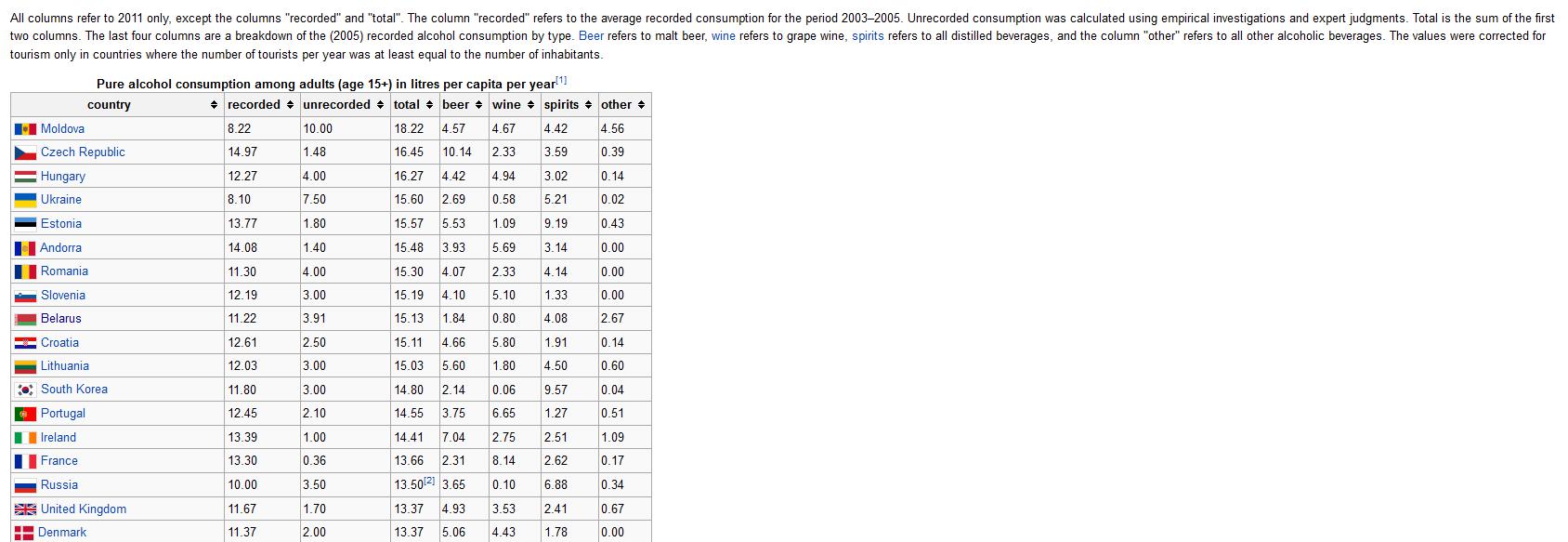 All columns refer to 2011 only, except the columns "recorded" and "total". The column "recorded" refers to the average recorded consumption for the period 2003–2005. Unrecorded consumption was calculated using empirical investigations and expert judgments. Total is the sum of the first two columns. The last four columns are a breakdown of the (2005) recorded alcohol consumption by type. Beer refers to malt beer, wine refers to grape wine, spirits refers to all distilled beverages, and the column "other" refers to all other alcoholic beverages. The values were corrected for tourism only in countries where the number of tourists per year was at least equal to the number of inhabitants.

Pure alcohol consumption among adults (age 15+) in litres per capita per year[1]

| country | recorded | unrecorded | total | beer | wine | spirits | other |
|---|---|---|---|---|---|---|---|
| Moldova | 8.22 | 10.00 | 18.22 | 4.57 | 4.67 | 4.42 | 4.56 |
| Czech Republic | 14.97 | 1.48 | 16.45 | 10.14 | 2.33 | 3.59 | 0.39 |
| Hungary | 12.27 | 4.00 | 16.27 | 4.42 | 4.94 | 3.02 | 0.14 |
| Ukraine | 8.10 | 7.50 | 15.60 | 2.69 | 0.58 | 5.21 | 0.02 |
| Estonia | 13.77 | 1.80 | 15.57 | 5.53 | 1.09 | 9.19 | 0.43 |
| Andorra | 14.08 | 1.40 | 15.48 | 3.93 | 5.69 | 3.14 | 0.00 |
| Romania | 11.30 | 4.00 | 15.30 | 4.07 | 2.33 | 4.14 | 0.00 |
| Slovenia | 12.19 | 3.00 | 15.19 | 4.10 | 5.10 | 1.33 | 0.00 |
| Belarus | 11.22 | 3.91 | 15.13 | 1.84 | 0.80 | 4.08 | 2.67 |
| Croatia | 12.61 | 2.50 | 15.11 | 4.66 | 5.80 | 1.91 | 0.14 |
| Lithuania | 12.03 | 3.00 | 15.03 | 5.60 | 1.80 | 4.50 | 0.60 |
| South Korea | 11.80 | 3.00 | 14.80 | 2.14 | 0.06 | 9.57 | 0.04 |
| Portugal | 12.45 | 2.10 | 14.55 | 3.75 | 6.65 | 1.27 | 0.51 |
| Ireland | 13.39 | 1.00 | 14.41 | 7.04 | 2.75 | 2.51 | 1.09 |
| France | 13.30 | 0.36 | 13.66 | 2.31 | 8.14 | 2.62 | 0.17 |
| Russia | 10.00 | 3.50 | 13.50[2] | 3.65 | 0.10 | 6.88 | 0.34 |
| United Kingdom | 11.67 | 1.70 | 13.37 | 4.93 | 3.53 | 2.41 | 0.67 |
| Denmark | 11.37 | 2.00 | 13.37 | 5.06 | 4.43 | 1.78 | 0.00 |